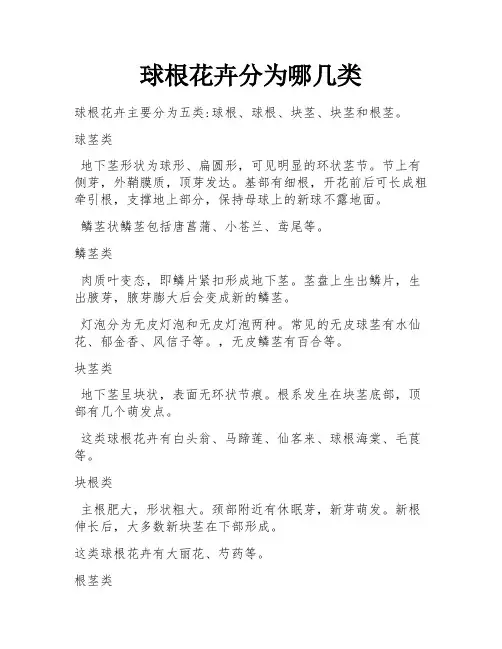 球根花卉分为哪几类

球根花卉主要分为五类:球根、球根、块茎、块茎和根茎。

球茎类

地下茎形状为球形、扁圆形，可见明显的环状茎节。节上有侧芽，外鞘膜质，顶芽发达。基部有细根，开花前后可长成粗牵引根，支撑地上部分，保持母球上的新球不露地面。

鳞茎状鳞茎包括唐菖蒲、小苍兰、鸢尾等。

鳞茎类

肉质叶变态，即鳞片紧扣形成地下茎。茎盘上生出鳞片，生出腋芽，腋芽膨大后会变成新的鳞茎。

灯泡分为无皮灯泡和无皮灯泡两种。常见的无皮球茎有水仙花、郁金香、风信子等。，无皮鳞茎有百合等。

块茎类

地下茎呈块状，表面无环状节痕。根系发生在块茎底部，顶部有几个萌发点。

这类球根花卉有白头翁、马蹄莲、仙客来、球根海棠、毛茛等。

块根类

主根肥大，形状粗大。颈部附近有休眠芽，新芽萌发。新根伸长后，大多数新块茎在下部形成。

这类球根花卉有大丽花、芍药等。

根茎类